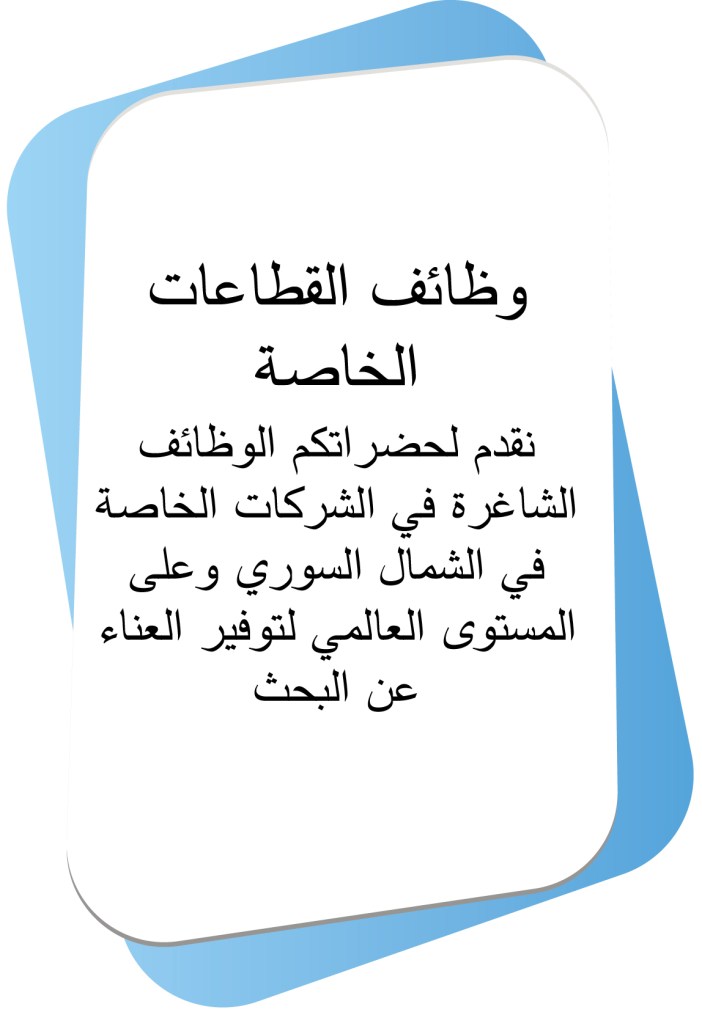 وظائف القطاعات الخاصة

نقدم لحضراتكم الوظائف الشاغرة في الشركات الخاصة في الشمال السوري وعلى المستوى العالمي لتوفير العناء عن البحث